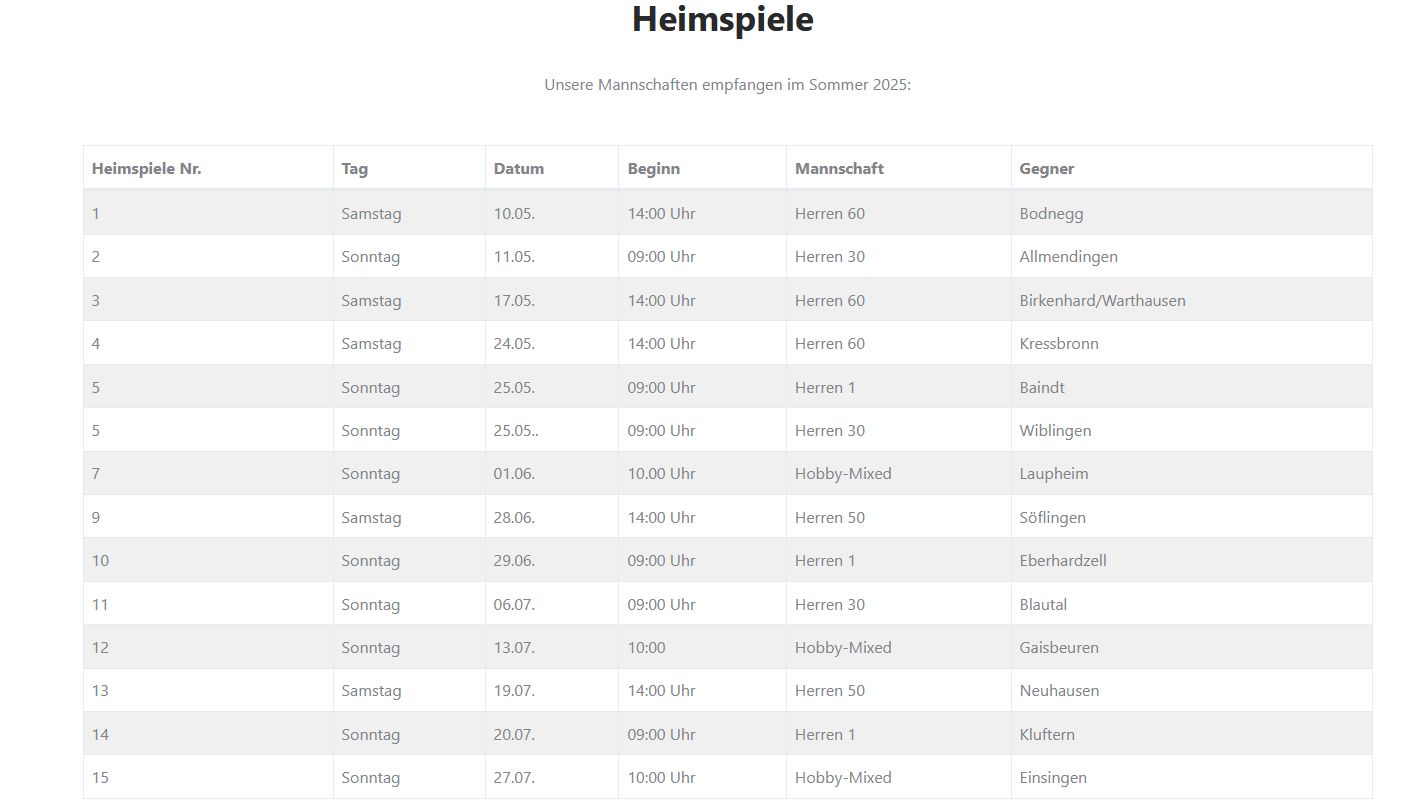 Heimspiele

Unsere Mannschaften empfangen im Sommer 2025:

| Heimspiele Nr. | Tag | Datum | Beginn | Mannschaft | Gegner |
|---|---|---|---|---|---|
| 1 | Samstag | 10.05. | 14:00 Uhr | Herren 60 | Bodnegg |
| 2 | Sonntag | 11.05. | 09:00 Uhr | Herren 30 | Allmendingen |
| 3 | Samstag | 17.05. | 14:00 Uhr | Herren 60 | Birkenhard/Warthausen |
| 4 | Samstag | 24.05. | 14:00 Uhr | Herren 60 | Kressbronn |
| 5 | Sonntag | 25.05. | 09:00 Uhr | Herren 1 | Baindt |
| 5 | Sonntag | 25.05.. | 09:00 Uhr | Herren 30 | Wiblingen |
| 7 | Sonntag | 01.06. | 10.00 Uhr | Hobby-Mixed | Laupheim |
| 9 | Samstag | 28.06. | 14:00 Uhr | Herren 50 | Söflingen |
| 10 | Sonntag | 29.06. | 09:00 Uhr | Herren 1 | Eberhardzell |
| 11 | Sonntag | 06.07. | 09:00 Uhr | Herren 30 | Blautal |
| 12 | Sonntag | 13.07. | 10:00 | Hobby-Mixed | Gaisbeuren |
| 13 | Samstag | 19.07. | 14:00 Uhr | Herren 50 | Neuhausen |
| 14 | Sonntag | 20.07. | 09:00 Uhr | Herren 1 | Kluftern |
| 15 | Sonntag | 27.07. | 10:00 Uhr | Hobby-Mixed | Einsingen |